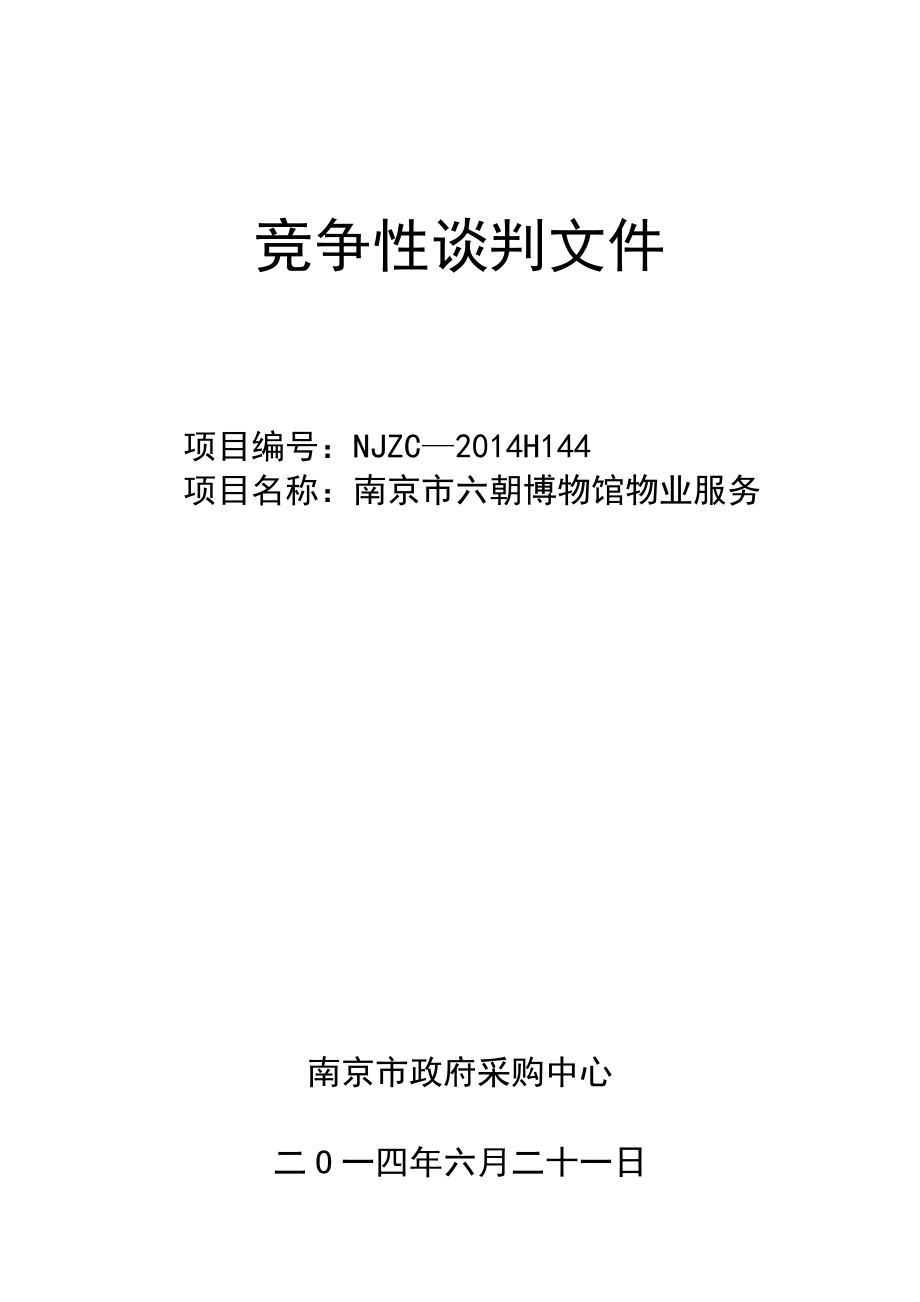 竞争性谈判文件

项目编号：NJZC—2014H144
项目名称：南京市六朝博物馆物业服务

南京市政府采购中心

二0一四年六月二十一日